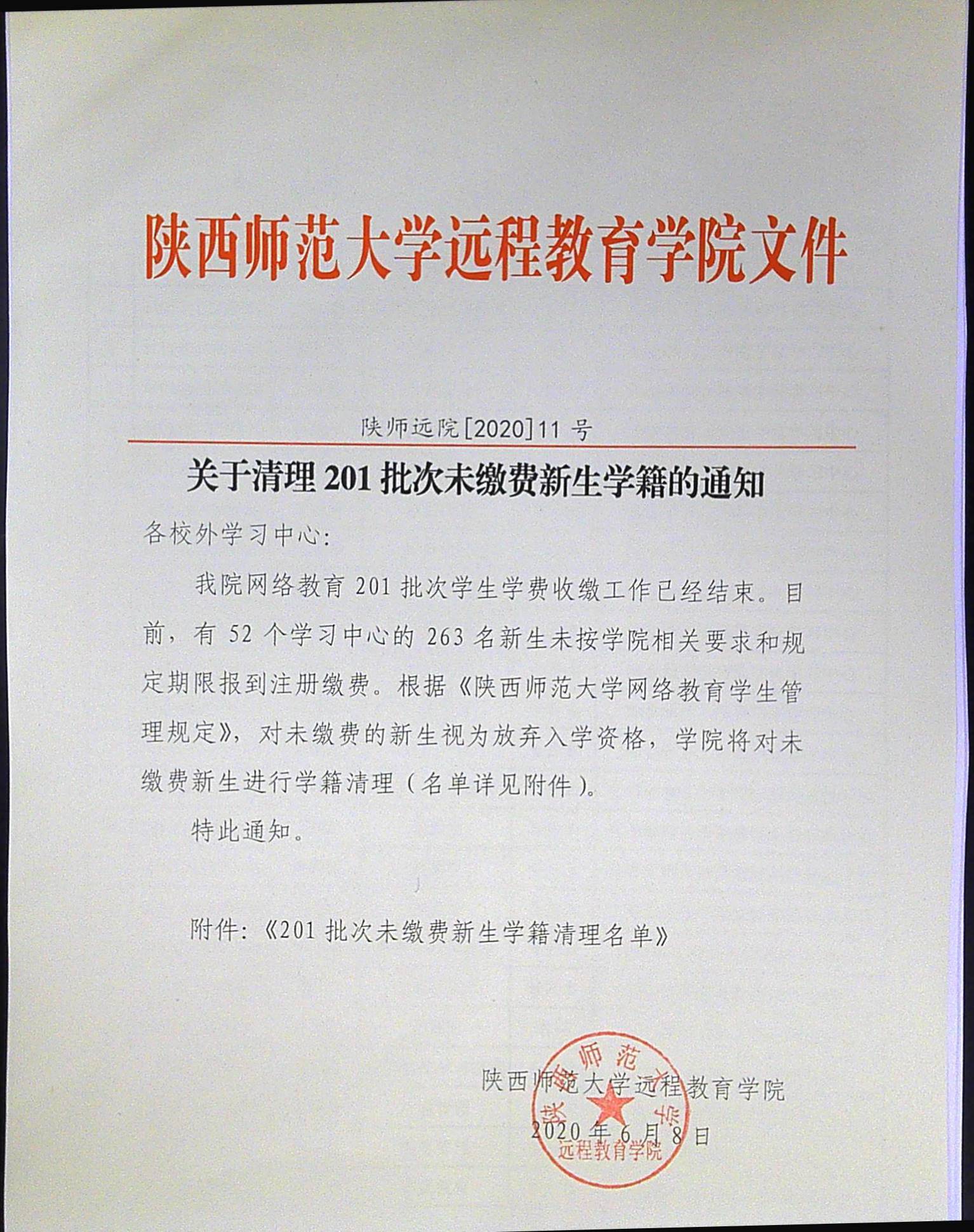 陕西师范大学远程教育学院文件

陕师远院[2020]11 号

关于清理 201 批次未缴费新生学籍的通知

各校外学习中心:

我院网络教育 201 批次学生学费收缴工作已经结束。目前，有 52 个学习中心的 263 名新生未按学院相关要求和规定期限报到注册缴费。根据《陕西师范大学网络教育学生管理规定》，对未缴费的新生视为放弃入学资格，学院将对未缴费新生进行学籍清理（名单详见附件）。

特此通知。

附件:《201 批次未缴费新生学籍清理名单》

陕西师范大学远程教育学院
2020 年 6 月 8 日

陕西师范大学
远程教育学院